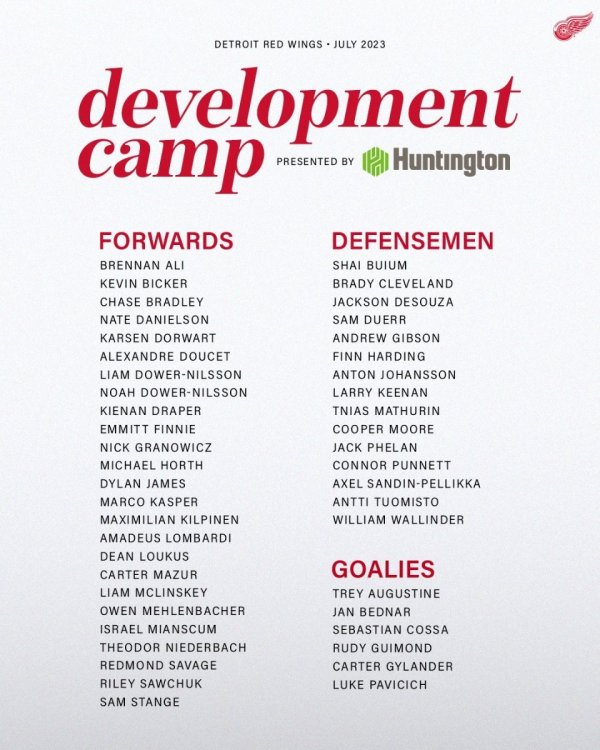 DETROIT RED WINGS • JULY 2023

development camp

PRESENTED BY Huntington

FORWARDS
BRENNAN ALI
KEVIN BICKER
CHASE BRADLEY
NATE DANIELSON
KARSEN DORWART
ALEXANDRE DOUCET
LIAM DOWER-NILSSON
NOAH DOWER-NILSSON
KIENAN DRAPER
EMMITT FINNIE
NICK GRANOWICZ
MICHAEL HORTH
DYLAN JAMES
MARCO KASPER
MAXIMILIAN KILPINEN
AMADEUS LOMBARDI
DEAN LOUKUS
CARTER MAZUR
LIAM MCLINSKEY
OWEN MEHLENBACHER
ISRAEL MIANSCUM
THEODOR NIEDERBACH
REDMOND SAVAGE
RILEY SAWCHUK
SAM STANGE

DEFENSEMEN
SHAI BUIUM
BRADY CLEVELAND
JACKSON DESOUZA
SAM DUERR
ANDREW GIBSON
FINN HARDING
ANTON JOHANSSON
LARRY KEENAN
TNIAS MATHURIN
COOPER MOORE
JACK PHELAN
CONNOR PUNNETT
AXEL SANDIN-PELLIKKA
ANTTI TUOMISTO
WILLIAM WALLINDER

GOALIES
TREY AUGUSTINE
JAN BEDNAR
SEBASTIAN COSSA
RUDY GUIMOND
CARTER GYLANDER
LUKE PAVICICH